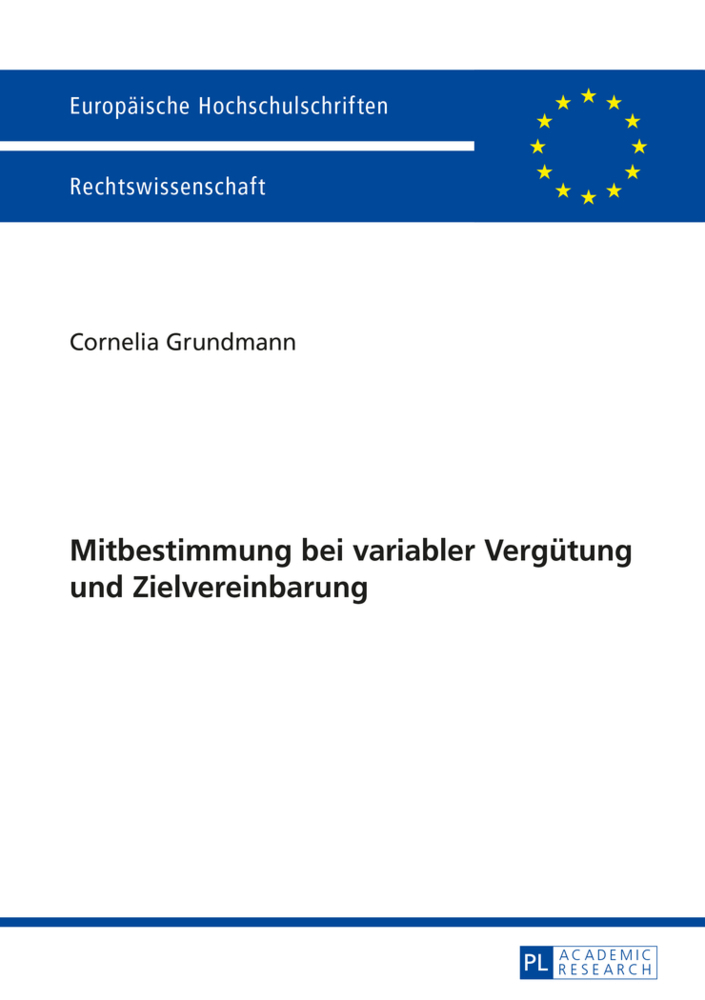 Europäische Hochschulschriften

Rechtswissenschaft

Cornelia Grundmann

Mitbestimmung bei variabler Vergütung und Zielvereinbarung

PL ACADEMIC RESEARCH